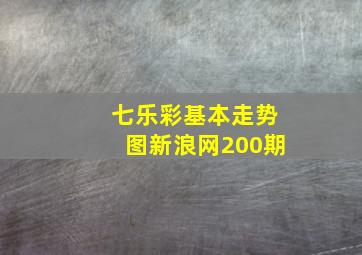 七乐彩基本走势图新浪网200期